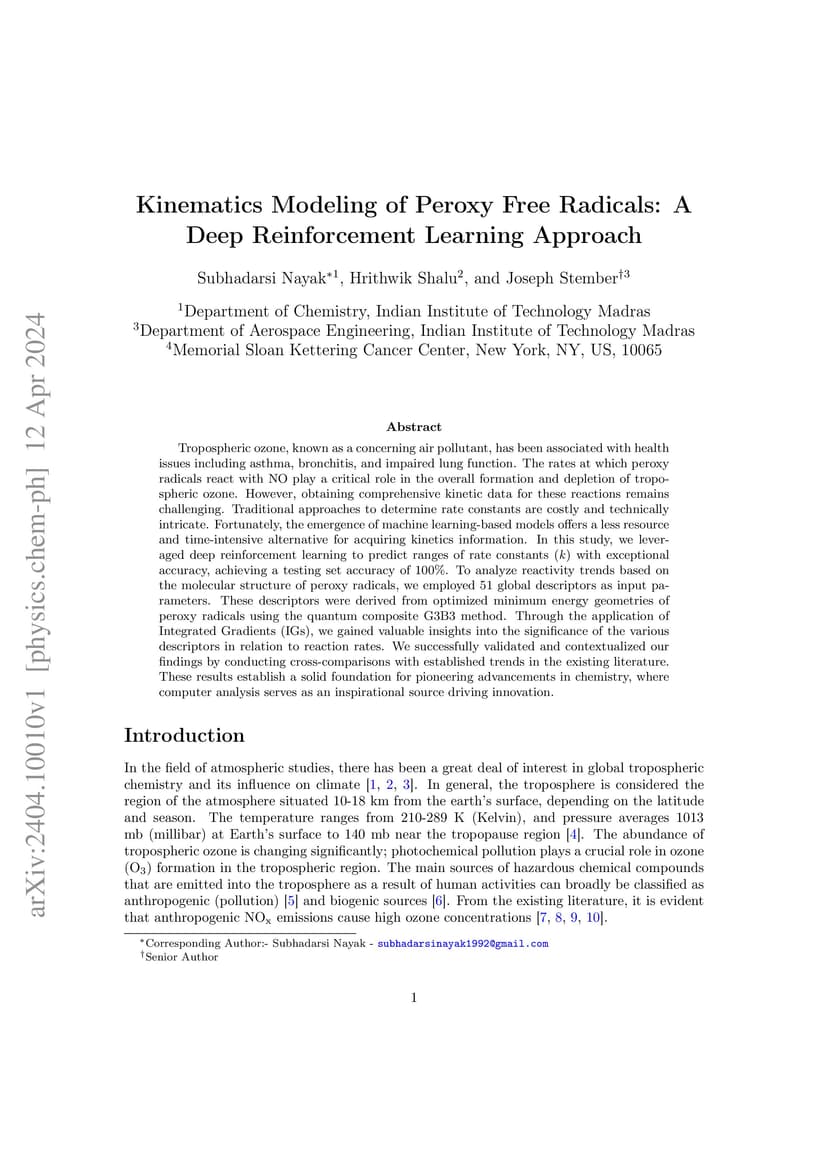 arXiv:2404.10010v1 [physics.chem-ph] 12 Apr 2024

Kinematics Modeling of Peroxy Free Radicals: A Deep Reinforcement Learning Approach

Subhadarsi Nayak$^{*1}$, Hrithwik Shalu$^{2}$, and Joseph Stember$^{\dagger 3}$

$^{1}$Department of Chemistry, Indian Institute of Technology Madras
$^{3}$Department of Aerospace Engineering, Indian Institute of Technology Madras
$^{4}$Memorial Sloan Kettering Cancer Center, New York, NY, US, 10065

Abstract

Tropospheric ozone, known as a concerning air pollutant, has been associated with health issues including asthma, bronchitis, and impaired lung function. The rates at which peroxy radicals react with NO play a critical role in the overall formation and depletion of tropospheric ozone. However, obtaining comprehensive kinetic data for these reactions remains challenging. Traditional approaches to determine rate constants are costly and technically intricate. Fortunately, the emergence of machine learning-based models offers a less resource and time-intensive alternative for acquiring kinetics information. In this study, we leveraged deep reinforcement learning to predict ranges of rate constants ($k$) with exceptional accuracy, achieving a testing set accuracy of 100%. To analyze reactivity trends based on the molecular structure of peroxy radicals, we employed 51 global descriptors as input parameters. These descriptors were derived from optimized minimum energy geometries of peroxy radicals using the quantum composite G3B3 method. Through the application of Integrated Gradients (IGs), we gained valuable insights into the significance of the various descriptors in relation to reaction rates. We successfully validated and contextualized our findings by conducting cross-comparisons with established trends in the existing literature. These results establish a solid foundation for pioneering advancements in chemistry, where computer analysis serves as an inspirational source driving innovation.

Introduction

In the field of atmospheric studies, there has been a great deal of interest in global tropospheric chemistry and its influence on climate [1, 2, 3]. In general, the troposphere is considered the region of the atmosphere situated 10-18 km from the earth's surface, depending on the latitude and season. The temperature ranges from 210-289 K (Kelvin), and pressure averages 1013 mb (millibar) at Earth's surface to 140 mb near the tropopause region [4]. The abundance of tropospheric ozone is changing significantly; photochemical pollution plays a crucial role in ozone ($O_3$) formation in the tropospheric region. The main sources of hazardous chemical compounds that are emitted into the troposphere as a result of human activities can broadly be classified as anthropogenic (pollution) [5] and biogenic sources [6]. From the existing literature, it is evident that anthropogenic $NO_x$ emissions cause high ozone concentrations [7, 8, 9, 10].

$^{*}$Corresponding Author:- Subhadarsi Nayak - subhadarsinayak1992@gmail.com
$^{\dagger}$Senior Author

1